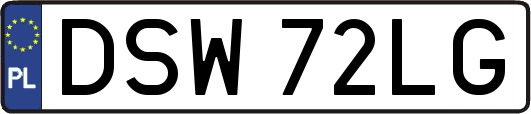 PL

DSW 72LG